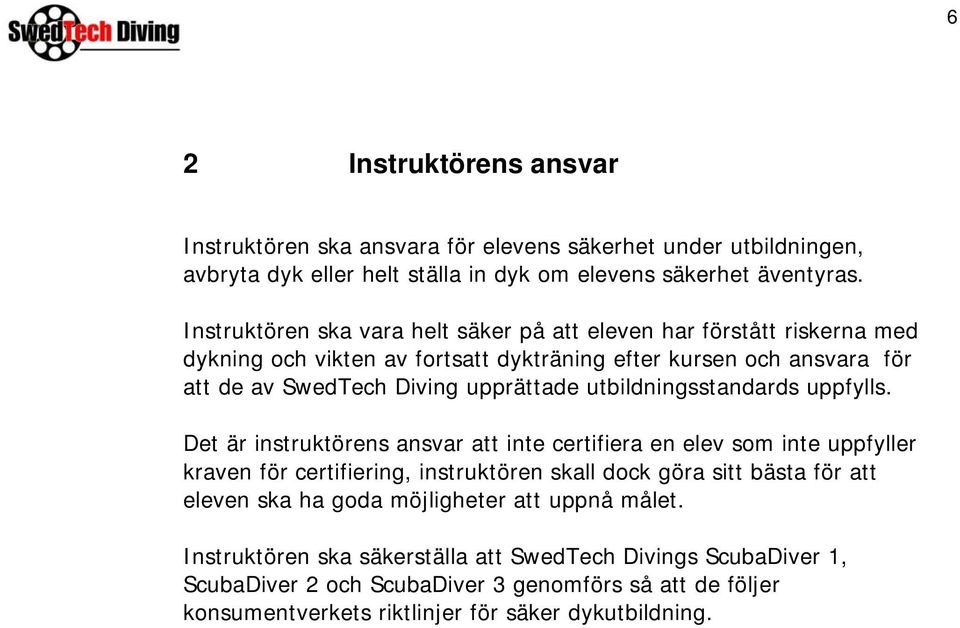 SwedTech Diving

6

2 Instruktörens ansvar

Instruktören ska ansvara för elevens säkerhet under utbildningen, avbryta dyk eller helt ställa in dyk om elevens säkerhet äventyras.

Instruktören ska vara helt säker på att eleven har förstått riskerna med dykning och vikten av fortsatt dykträning efter kursen och ansvara för att de av SwedTech Diving upprättade utbildningsstandards uppfylls.

Det är instruktörens ansvar att inte certifiera en elev som inte uppfyller kraven för certifiering, instruktören skall dock göra sitt bästa för att eleven ska ha goda möjligheter att uppnå målet.

Instruktören ska säkerställa att SwedTech Divings ScubaDiver 1, ScubaDiver 2 och ScubaDiver 3 genomförs så att de följer konsumentverkets riktlinjer för säker dykutbildning.